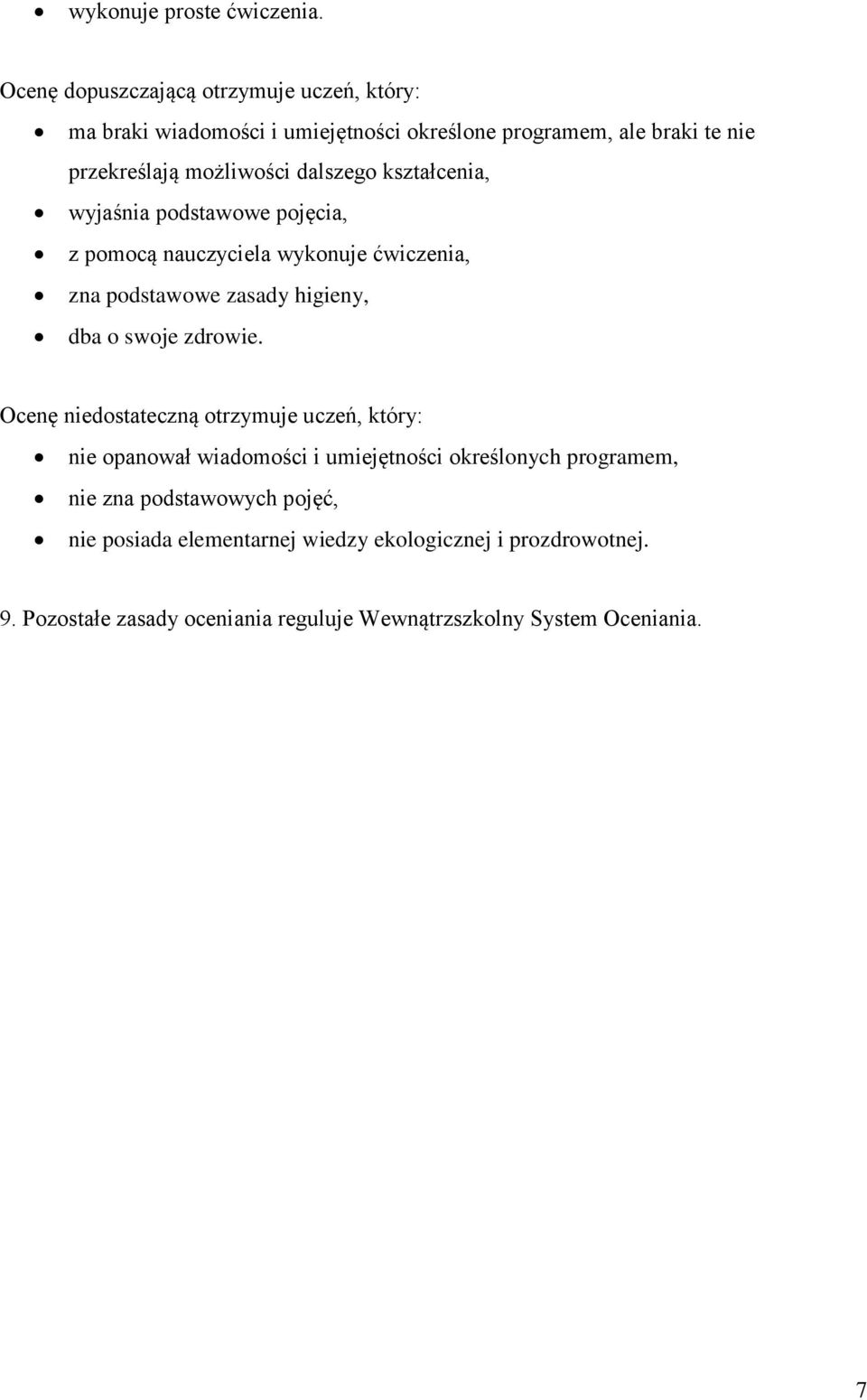 • wykonuje proste ćwiczenia.

Ocenę dopuszczającą otrzymuje uczeń, który:

• ma braki wiadomości i umiejętności określone programem, ale braki te nie przekreślają możliwości dalszego kształcenia,
• wyjaśnia podstawowe pojęcia,
• z pomocą nauczyciela wykonuje ćwiczenia,
• zna podstawowe zasady higieny,
• dba o swoje zdrowie.

Ocenę niedostateczną otrzymuje uczeń, który:

• nie opanował wiadomości i umiejętności określonych programem,
• nie zna podstawowych pojęć,
• nie posiada elementarnej wiedzy ekologicznej i prozdrowotnej.

9. Pozostałe zasady oceniania reguluje Wewnątrzszkolny System Oceniania.

7